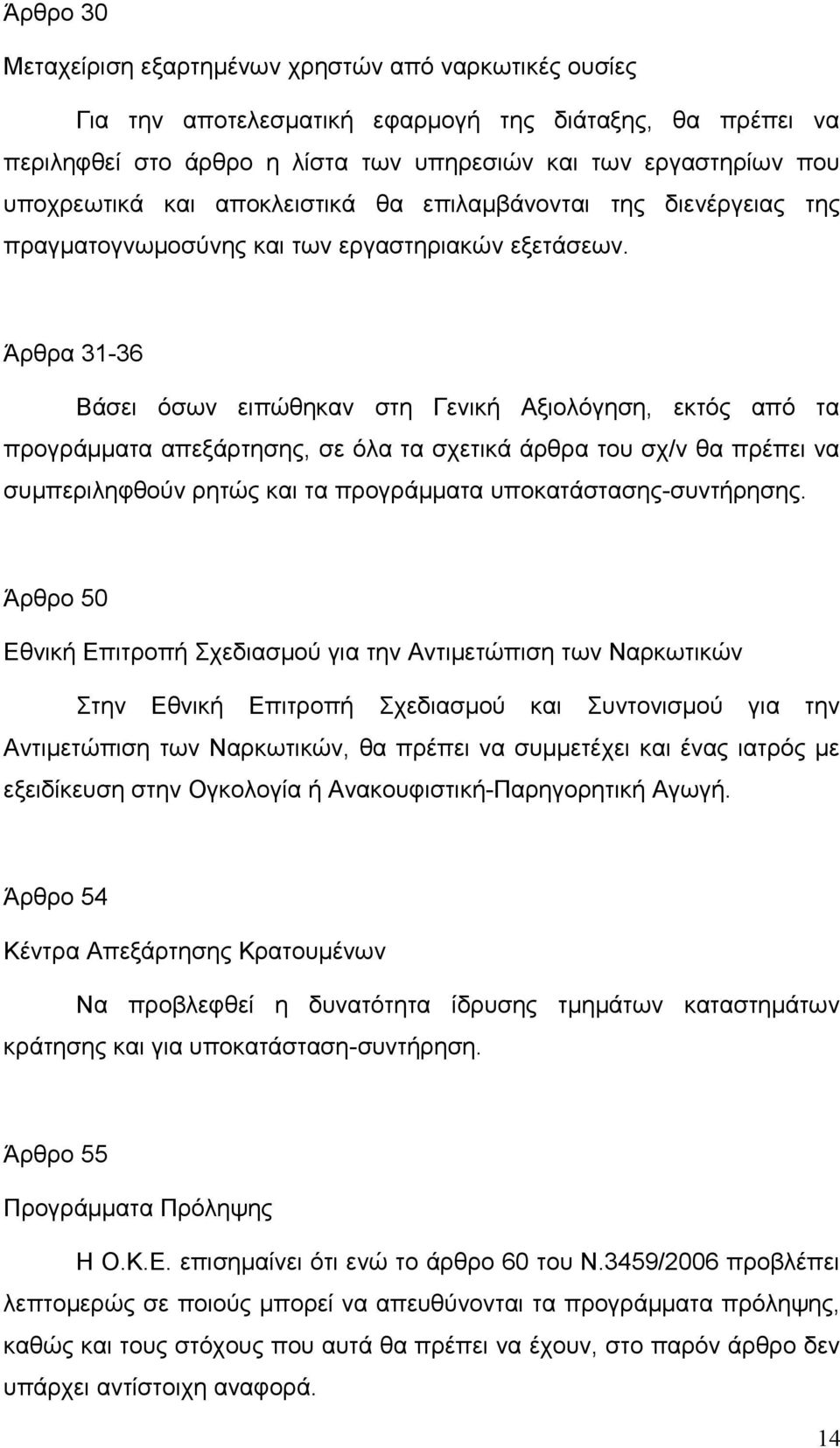 Άρθρο 30

Μεταχείριση εξαρτημένων χρηστών από ναρκωτικές ουσίες

Για την αποτελεσματική εφαρμογή της διάταξης, θα πρέπει να περιληφθεί στο άρθρο η λίστα των υπηρεσιών και των εργαστηρίων που υποχρεωτικά και αποκλειστικά θα επιλαμβάνονται της διενέργειας της πραγματογνωμοσύνης και των εργαστηριακών εξετάσεων.

Άρθρα 31-36

Βάσει όσων ειπώθηκαν στη Γενική Αξιολόγηση, εκτός από τα προγράμματα απεξάρτησης, σε όλα τα σχετικά άρθρα του σχ/ν θα πρέπει να συμπεριληφθούν ρητώς και τα προγράμματα υποκατάστασης-συντήρησης.

Άρθρο 50

Εθνική Επιτροπή Σχεδιασμού για την Αντιμετώπιση των Ναρκωτικών

Στην Εθνική Επιτροπή Σχεδιασμού και Συντονισμού για την Αντιμετώπιση των Ναρκωτικών, θα πρέπει να συμμετέχει και ένας ιατρός με εξειδίκευση στην Ογκολογία ή Ανακουφιστική-Παρηγορητική Αγωγή.

Άρθρο 54

Κέντρα Απεξάρτησης Κρατουμένων

Να προβλεφθεί η δυνατότητα ίδρυσης τμημάτων καταστημάτων κράτησης και για υποκατάσταση-συντήρηση.

Άρθρο 55

Προγράμματα Πρόληψης

Η Ο.Κ.Ε. επισημαίνει ότι ενώ το άρθρο 60 του Ν.3459/2006 προβλέπει λεπτομερώς σε ποιούς μπορεί να απευθύνονται τα προγράμματα πρόληψης, καθώς και τους στόχους που αυτά θα πρέπει να έχουν, στο παρόν άρθρο δεν υπάρχει αντίστοιχη αναφορά.

14